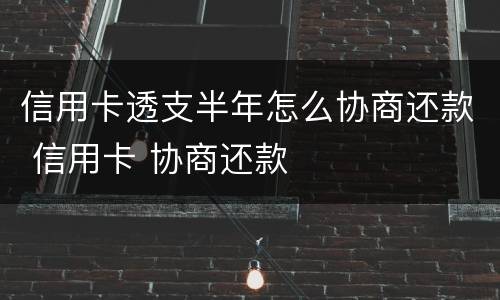 信用卡透支半年怎么协商还款 信用卡 协商还款